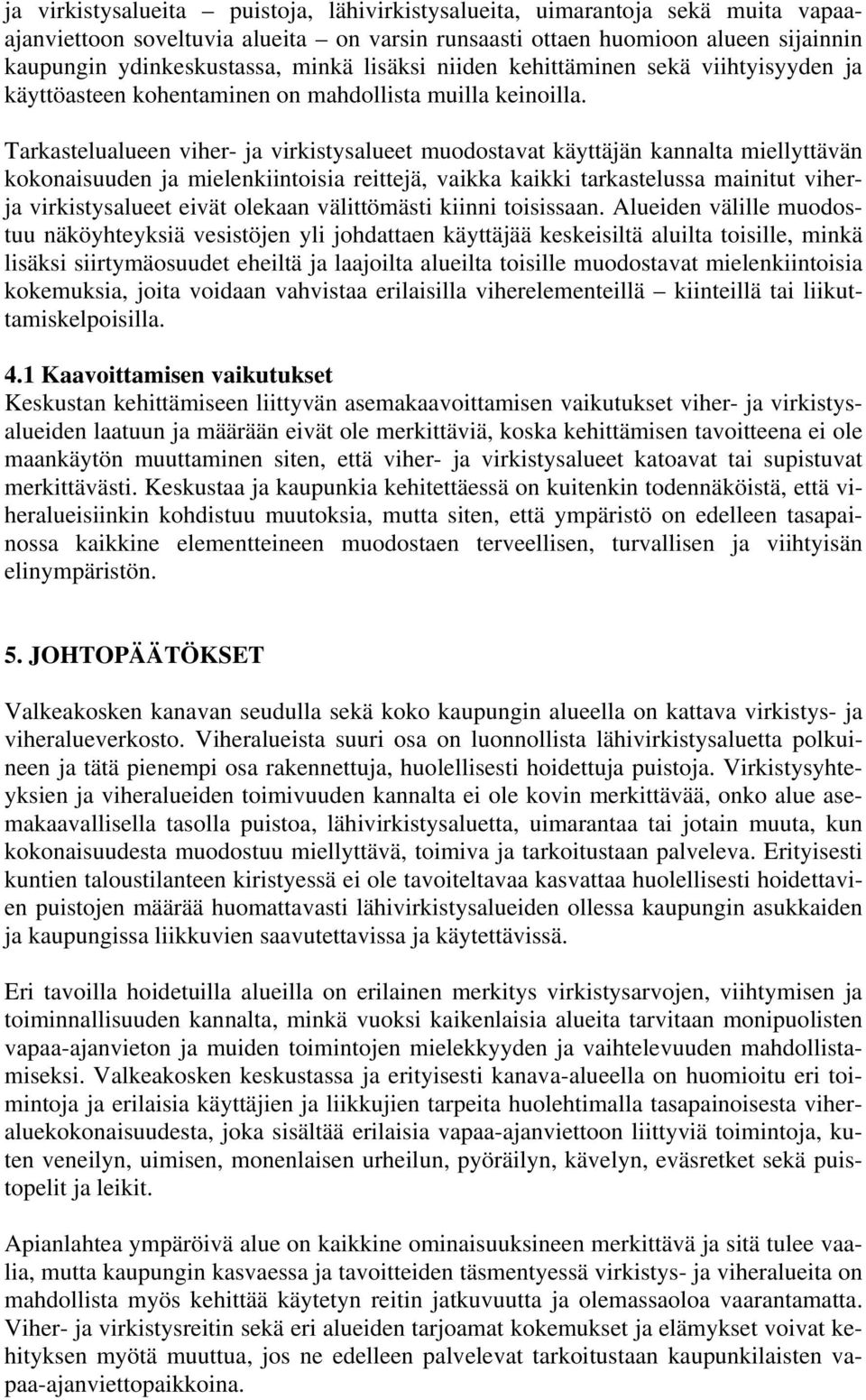 ja virkistysalueita – puistoja, lähivirkistysalueita, uimarantoja sekä muita vapaa-ajanviettoon soveltuvia alueita – on varsin runsaasti ottaen huomioon alueen sijainnin kaupungin ydinkeskustassa, minkä lisäksi niiden kehittäminen sekä viihtyisyyden ja käyttöasteen kohentaminen on mahdollista muilla keinoilla.

Tarkastelualueen viher- ja virkistysalueet muodostavat käyttäjän kannalta miellyttävän kokonaisuuden ja mielenkiintoisia reittejä, vaikka kaikki tarkastelussa mainitut viher- ja virkistysalueet eivät olekaan välittömästi kiinni toisissaan. Alueiden välille muodostuu näköyhteyksiä vesistöjen yli johdattaen käyttäjää keskeisiltä aluilta toisille, minkä lisäksi siirtymäosuudet eheiltä ja laajoilta alueilta toisille muodostavat mielenkiintoisia kokemuksia, joita voidaan vahvistaa erilaisilla viherelementeillä – kiinteillä tai liikuttamiskelpoisilla.

4.1 Kaavoittamisen vaikutukset
Keskustan kehittämiseen liittyvän asemakaavoittamisen vaikutukset viher- ja virkistysalueiden laatuun ja määrään eivät ole merkittäviä, koska kehittämisen tavoitteena ei ole maankäytön muuttaminen siten, että viher- ja virkistysalueet katoavat tai supistuvat merkittävästi. Keskustaa ja kaupunkia kehitettäessä on kuitenkin todennäköistä, että viheralueisiinkin kohdistuu muutoksia, mutta siten, että ympäristö on edelleen tasapainossa kaikkine elementteineen muodostaen terveellisen, turvallisen ja viihtyisän elinympäristön.

5. JOHTOPÄÄTÖKSET

Valkeakosken kanavan seudulla sekä koko kaupungin alueella on kattava virkistys- ja viheralueverkosto. Viheralueista suuri osa on luonnollista lähivirkistysaluetta polkuineen ja tätä pienempi osa rakennettuja, huolellisesti hoidettuja puistoja. Virkistysyhteyksien ja viheralueiden toimivuuden kannalta ei ole kovin merkittävää, onko alue asemakaavallisella tasolla puistoa, lähivirkistysaluetta, uimarantaa tai jotain muuta, kun kokonaisuudesta muodostuu miellyttävä, toimiva ja tarkoitustaan palveleva. Erityisesti kuntien taloustilanteen kiristyessä ei ole tavoiteltavaa kasvattaa huolellisesti hoidettavien puistojen määrää huomattavasti lähivirkistysalueiden ollessa kaupungin asukkaiden ja kaupungissa liikkuvien saavutettavissa ja käytettävissä.

Eri tavoilla hoidetuilla alueilla on erilainen merkitys virkistysarvojen, viihtymisen ja toiminnallisuuden kannalta, minkä vuoksi kaikenlaisia alueita tarvitaan monipuolisten vapaa-ajanvieton ja muiden toimintojen mielekkyyden ja vaihtelevuuden mahdollistamiseksi. Valkeakosken keskustassa ja erityisesti kanava-alueella on huomioitu eri toimintoja ja erilaisia käyttäjien ja liikkujien tarpeita huolehtimalla tasapainoisesta viheraluekokonaisuudesta, joka sisältää erilaisia vapaa-ajanviettoon liittyviä toimintoja, kuten veneilyn, uimisen, monenlaisen urheilun, pyöräilyn, kävelyn, eväsretket sekä puistopelit ja leikit.

Apianlahtea ympäröivä alue on kaikkine ominaisuuksineen merkittävä ja sitä tulee vaalia, mutta kaupungin kasvaessa ja tavoitteiden täsmentyessä virkistys- ja viheralueita on mahdollista myös kehittää käytetyn reitin jatkuvuutta ja olemassaoloa vaarantamatta. Viher- ja virkistysreitin sekä eri alueiden tarjoamat kokemukset ja elämykset voivat kehityksen myötä muuttua, jos ne edelleen palvelevat tarkoitustaan kaupunkilaisten vapaa-ajanviettopaikkoina.